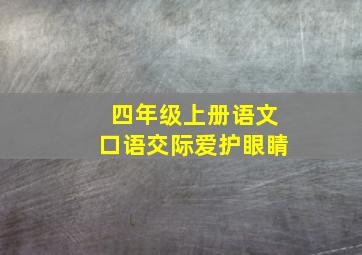 四年级上册语文
口语交际爱护眼睛